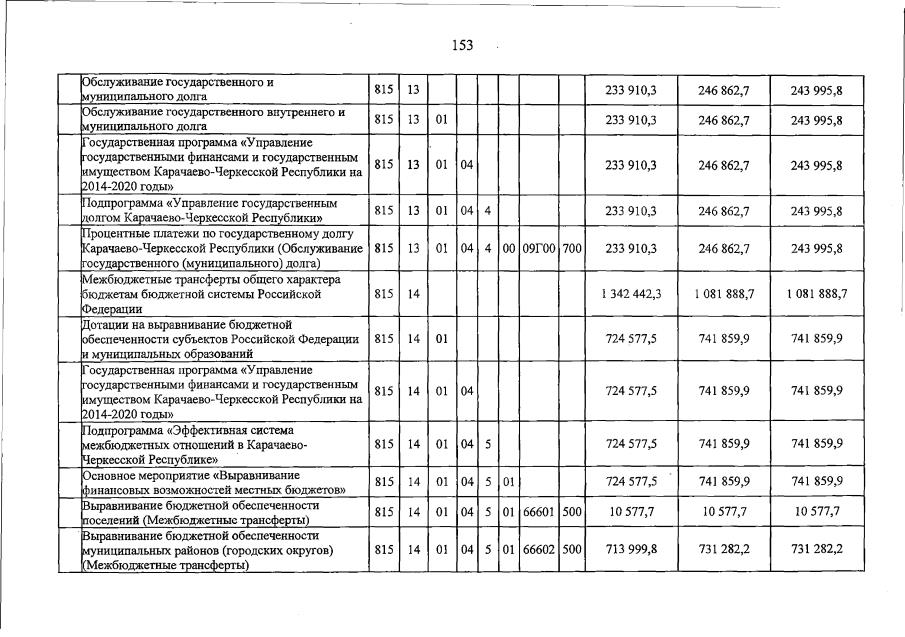 153

| | | | | | | | | | | | |
|---|---|---|---|---|---|---|---|---|---|---|---|
| | Обслуживание государственного и муниципального долга | 815 | 13 | | | | | | | 233 910,3 | 246 862,7 | 243 995,8 |
| | Обслуживание государственного внутреннего и муниципального долга | 815 | 13 | 01 | | | | | | 233 910,3 | 246 862,7 | 243 995,8 |
| | Государственная программа «Управление государственными финансами и государственным имуществом Карачаево-Черкесской Республики на 2014-2020 годы» | 815 | 13 | 01 | 04 | | | | | 233 910,3 | 246 862,7 | 243 995,8 |
| | Подпрограмма «Управление государственным долгом Карачаево-Черкесской Республики» | 815 | 13 | 01 | 04 | 4 | | | | 233 910,3 | 246 862,7 | 243 995,8 |
| | Процентные платежи по государственному долгу Карачаево-Черкесской Республики (Обслуживание государственного (муниципального) долга) | 815 | 13 | 01 | 04 | 4 | 00 | 09Г00 | 700 | 233 910,3 | 246 862,7 | 243 995,8 |
| | Межбюджетные трансферты общего характера бюджетам бюджетной системы Российской Федерации | 815 | 14 | | | | | | | 1 342 442,3 | 1 081 888,7 | 1 081 888,7 |
| | Дотации на выравнивание бюджетной обеспеченности субъектов Российской Федерации и муниципальных образований | 815 | 14 | 01 | | | | | | 724 577,5 | 741 859,9 | 741 859,9 |
| | Государственная программа «Управление государственными финансами и государственным имуществом Карачаево-Черкесской Республики на 2014-2020 годы» | 815 | 14 | 01 | 04 | | | | | 724 577,5 | 741 859,9 | 741 859,9 |
| | Подпрограмма «Эффективная система межбюджетных отношений в Карачаево-Черкесской Республике» | 815 | 14 | 01 | 04 | 5 | | | | 724 577,5 | 741 859,9 | 741 859,9 |
| | Основное мероприятие «Выравнивание финансовых возможностей местных бюджетов» | 815 | 14 | 01 | 04 | 5 | 01 | | | 724 577,5 | 741 859,9 | 741 859,9 |
| | Выравнивание бюджетной обеспеченности поселений (Межбюджетные трансферты) | 815 | 14 | 01 | 04 | 5 | 01 | 66601 | 500 | 10 577,7 | 10 577,7 | 10 577,7 |
| | Выравнивание бюджетной обеспеченности муниципальных районов (городских округов) (Межбюджетные трансферты) | 815 | 14 | 01 | 04 | 5 | 01 | 66602 | 500 | 713 999,8 | 731 282,2 | 731 282,2 |